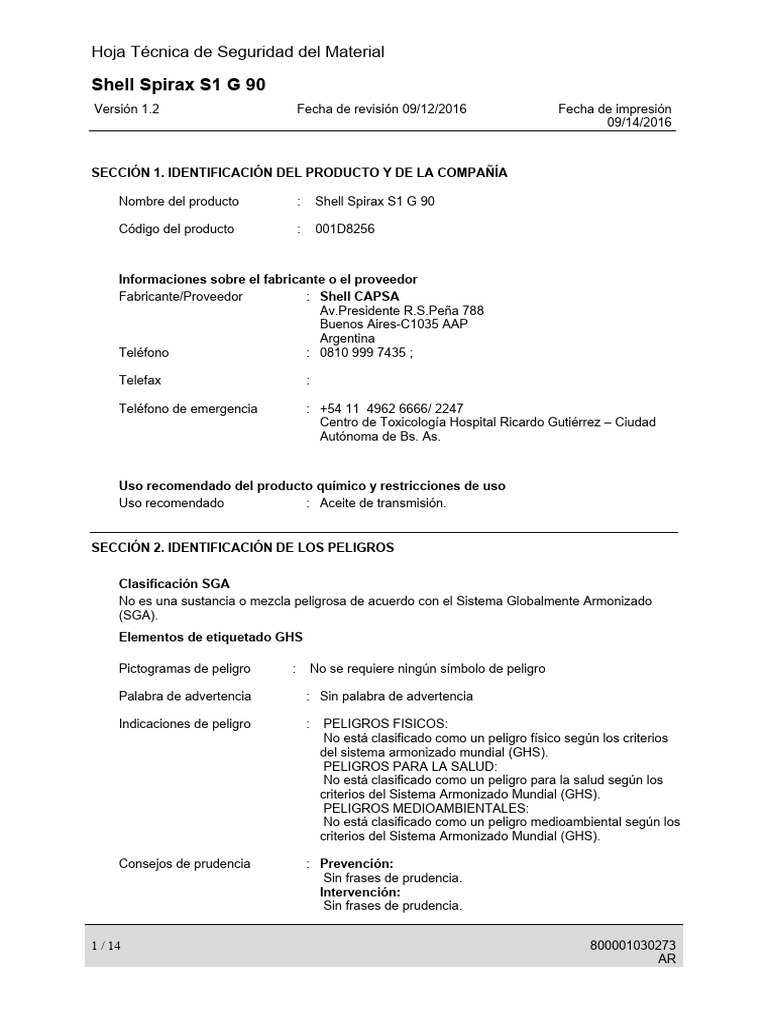 Hoja Técnica de Seguridad del Material

Shell Spirax S1 G 90

Versión 1.2

Fecha de revisión 09/12/2016

Fecha de impresión 09/14/2016

SECCIÓN 1. IDENTIFICACIÓN DEL PRODUCTO Y DE LA COMPAÑÍA

Nombre del producto : Shell Spirax S1 G 90

Código del producto : 001D8256

Informaciones sobre el fabricante o el proveedor
Fabricante/Proveedor : Shell CAPSA
Av.Presidente R.S.Peña 788
Buenos Aires-C1035 AAP
Argentina
Teléfono : 0810 999 7435 ;

Telefax :

Teléfono de emergencia : +54 11 4962 6666/ 2247
Centro de Toxicología Hospital Ricardo Gutiérrez – Ciudad Autónoma de Bs. As.

Uso recomendado del producto químico y restricciones de uso
Uso recomendado : Aceite de transmisión.

SECCIÓN 2. IDENTIFICACIÓN DE LOS PELIGROS

Clasificación SGA
No es una sustancia o mezcla peligrosa de acuerdo con el Sistema Globalmente Armonizado (SGA).

Elementos de etiquetado GHS

Pictogramas de peligro : No se requiere ningún símbolo de peligro

Palabra de advertencia : Sin palabra de advertencia

Indicaciones de peligro : PELIGROS FISICOS:
No está clasificado como un peligro físico según los criterios del sistema armonizado mundial (GHS).
PELIGROS PARA LA SALUD:
No está clasificado como un peligro para la salud según los criterios del Sistema Armonizado Mundial (GHS).
PELIGROS MEDIOAMBIENTALES:
No está clasificado como un peligro medioambiental según los criterios del Sistema Armonizado Mundial (GHS).

Consejos de prudencia : Prevención:
Sin frases de prudencia.
Intervención:
Sin frases de prudencia.

1 / 14

800001030273
AR